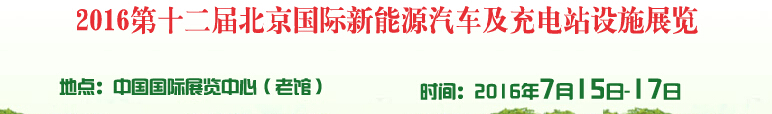 2016第十二届北京国际新能源汽车及充电站设施展览

地点：中国国际展览中心（老馆）

时间：2016年7月15日-17日